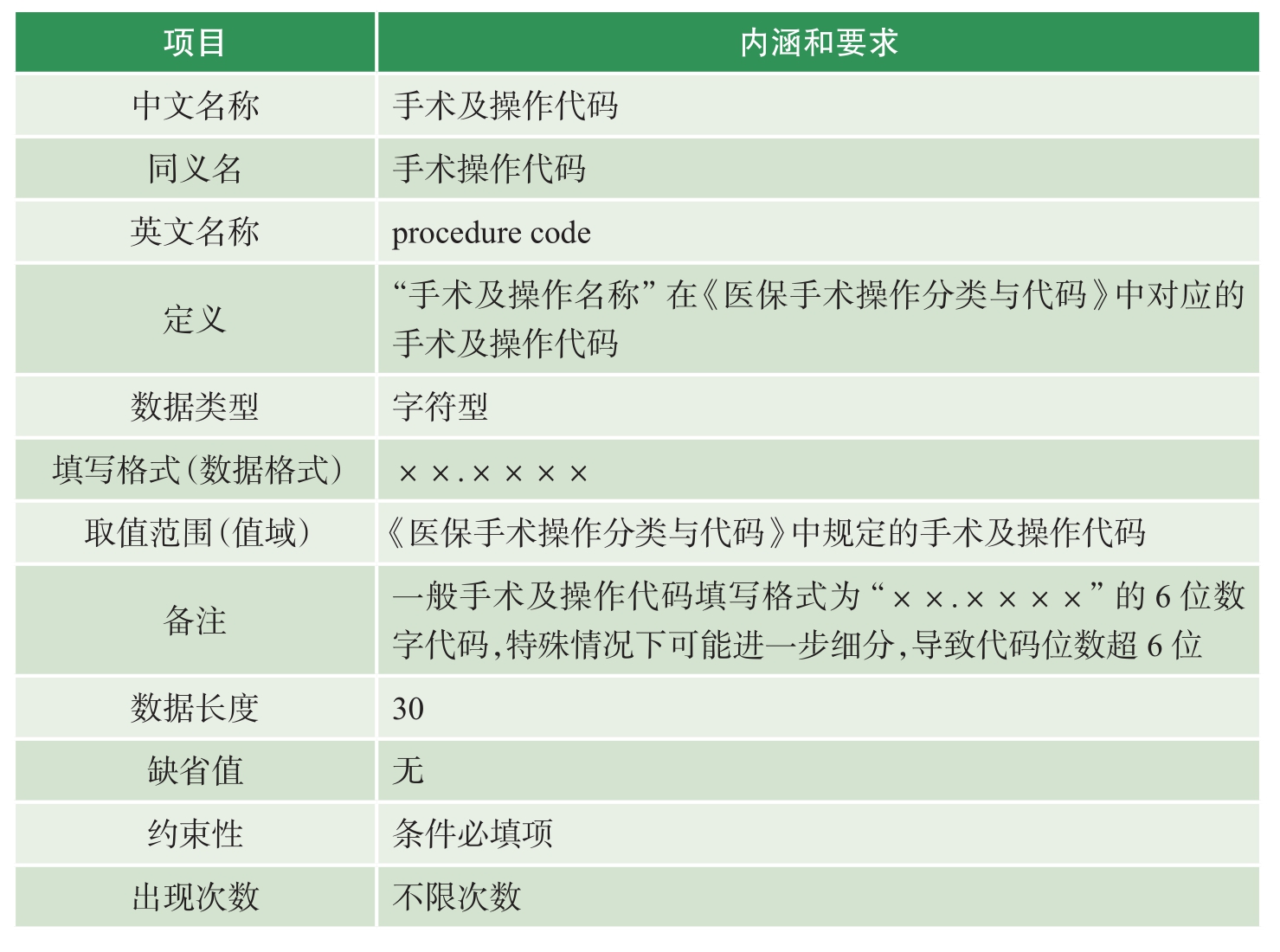 | 项目 | 内涵和要求 |
|---|---|
| 中文名称 | 手术及操作代码 |
| 同义名 | 手术操作代码 |
| 英文名称 | procedure code |
| 定义 | “手术及操作名称”在《医保手术操作分类与代码》中对应的手术及操作代码 |
| 数据类型 | 字符型 |
| 填写格式(数据格式) | ××.×××× |
| 取值范围(值域) | 《医保手术操作分类与代码》中规定的手术及操作代码 |
| 备注 | 一般手术及操作代码填写格式为“××.××××”的6位数字代码,特殊情况下可能进一步细分,导致代码位数超6位 |
| 数据长度 | 30 |
| 缺省值 | 无 |
| 约束性 | 条件必填项 |
| 出现次数 | 不限次数 |